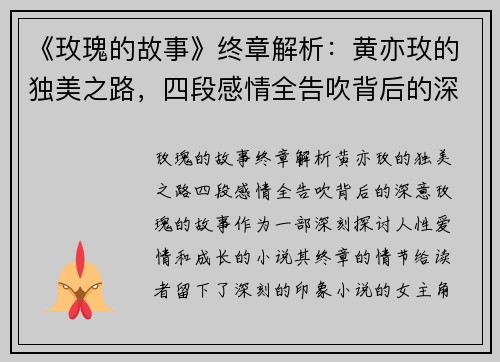 《玫瑰的故事》终章解析：黄亦玫的独美之路，四段感情全告吹背后的深

玫瑰的故事终章解析黄亦玫的独美之路四段感情全告吹背后的深意玫瑰的故事作为一部深刻探讨人性爱情和成长的小说其终章的情节给读者留下了深刻的印象小说的女主角